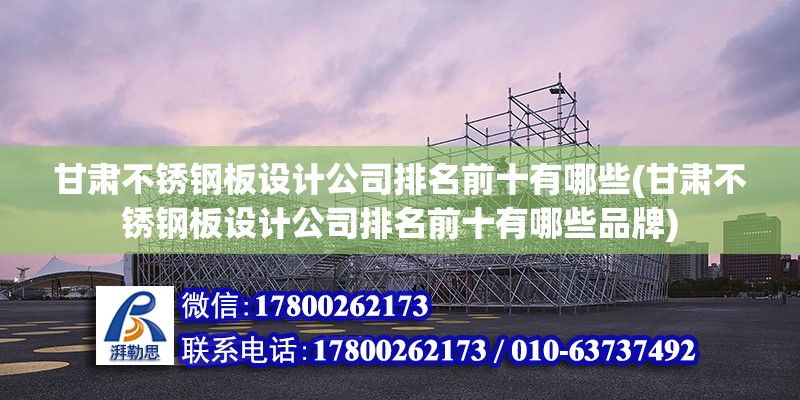 甘肃不锈钢板设计公司排名前十有哪些(甘肃不锈钢板设计公司排名前十有哪些品牌)

湃勒思

微信:17800262173

联系电话:17800262173 / 010-63737492